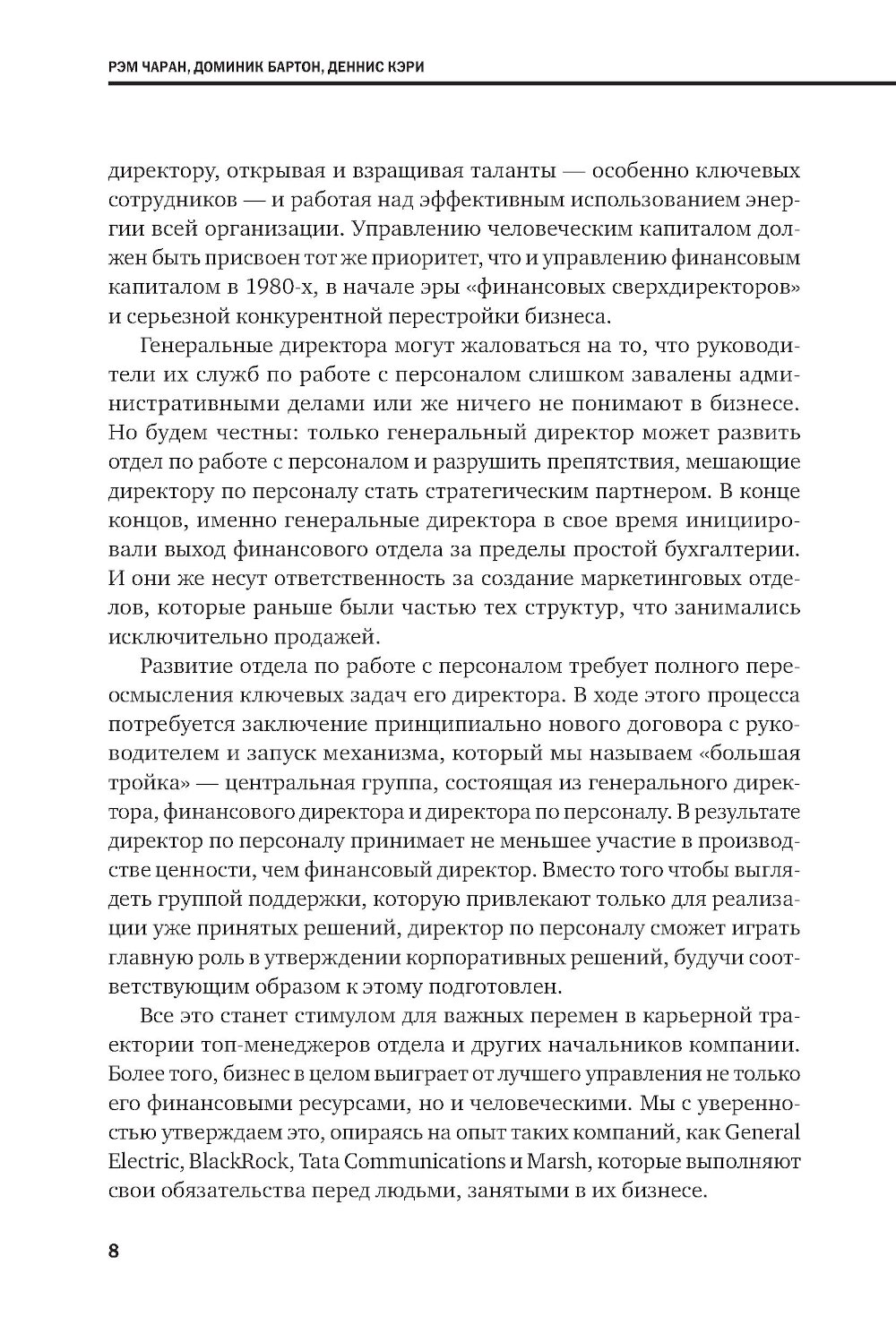 РЭМ ЧАРАН, ДОМИНИК БАРТОН, ДЕННИС КЭРИ

директору, открывая и взращивая таланты — особенно ключевых сотрудников — и работая над эффективным использованием энергии всей организации. Управлению человеческим капиталом должен быть присвоен тот же приоритет, что и управлению финансовым капиталом в 1980-х, в начале эры «финансовых сверхдиректоров» и серьезной конкурентной перестройки бизнеса.

Генеральные директора могут жаловаться на то, что руководители их служб по работе с персоналом слишком завалены административными делами или же ничего не понимают в бизнесе. Но будем честны: только генеральный директор может развить отдел по работе с персоналом и разрушить препятствия, мешающие директору по персоналу стать стратегическим партнером. В конце концов, именно генеральные директора в свое время инициировали выход финансового отдела за пределы простой бухгалтерии. И они же несут ответственность за создание маркетинговых отделов, которые раньше были частью тех структур, что занимались исключительно продажей.

Развитие отдела по работе с персоналом требует полного переосмысления ключевых задач его директора. В ходе этого процесса потребуется заключение принципиально нового договора с руководителем и запуск механизма, который мы называем «большая тройка» — центральная группа, состоящая из генерального директора, финансового директора и директора по персоналу. В результате директор по персоналу принимает не меньшее участие в производстве ценности, чем финансовый директор. Вместо того чтобы выглядеть группой поддержки, которую привлекают только для реализации уже принятых решений, директор по персоналу сможет играть главную роль в утверждении корпоративных решений, будучи соответствующим образом к этому подготовлен.

Все это станет стимулом для важных перемен в карьерной траектории топ-менеджеров отдела и других начальников компании. Более того, бизнес в целом выиграет от лучшего управления не только его финансовыми ресурсами, но и человеческими. Мы с уверенностью утверждаем это, опираясь на опыт таких компаний, как General Electric, BlackRock, Tata Communications и Marsh, которые выполняют свои обязательства перед людьми, занятыми в их бизнесе.

8